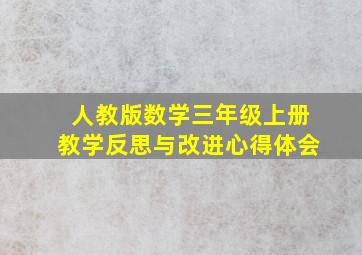 人教版数学三年级上册
教学反思与改进心得体会